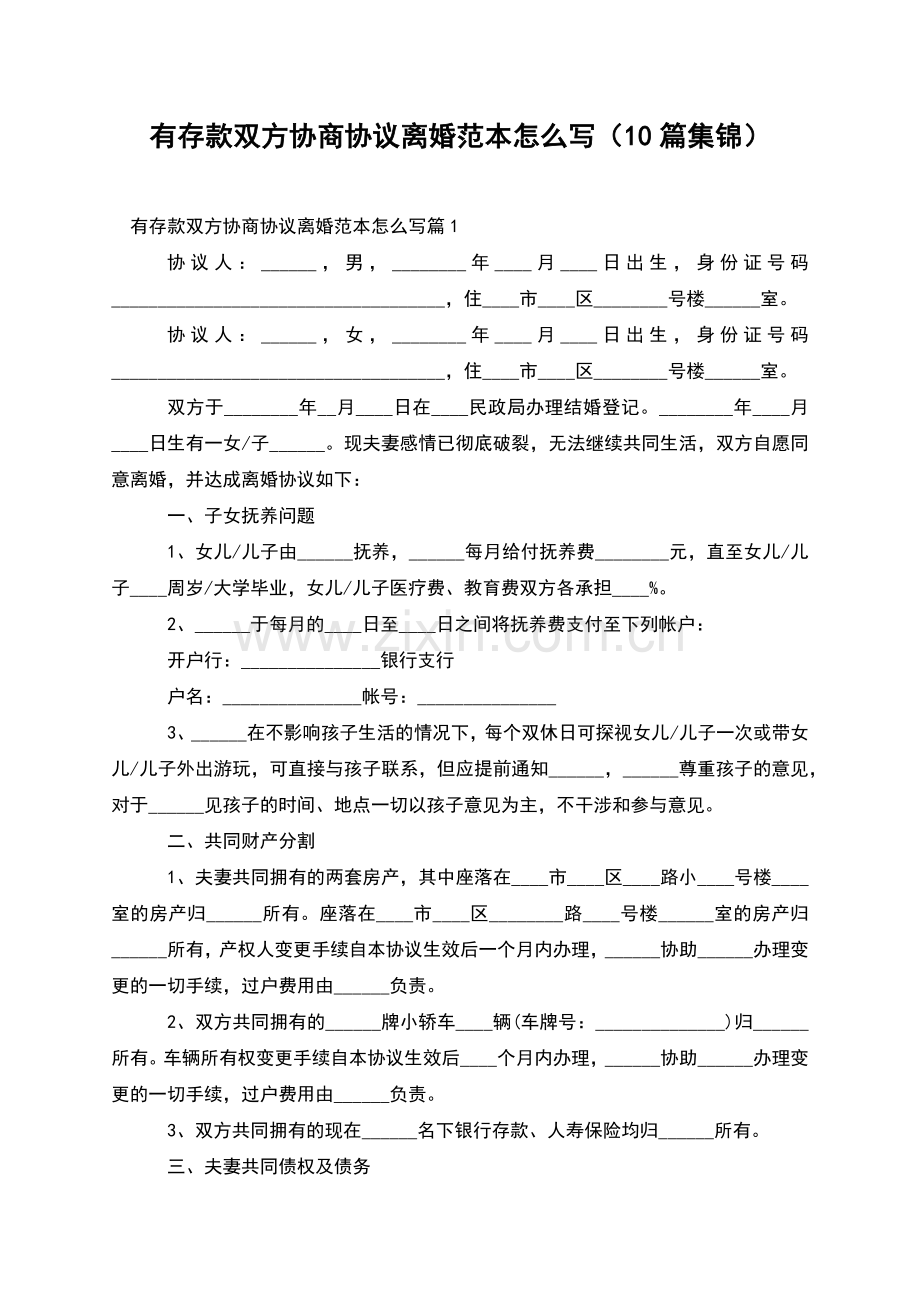 有存款双方协商协议离婚范本怎么写（10篇集锦）

有存款双方协商协议离婚范本怎么写篇1

协议人：____，男，____年____月____日出生，身份证号码____，住____市____区____号楼____室。

协议人：____，女，____年____月____日出生，身份证号码____，住____市____区____号楼____室。

双方于____年____月____日在____民政局办理结婚登记。____年____月____日生有一女/子____。现夫妻感情已彻底破裂，无法继续共同生活，双方自愿同意离婚，并达成离婚协议如下：

一、子女抚养问题

1、女儿/儿子由____抚养，____每月给付抚养费____元，直至女儿/儿子____周岁/大学毕业，女儿/儿子医疗费、教育费双方各承担____%。

2、____于每月的____日至____日之间将抚养费支付至下列帐户：

开户行：____银行支行

户名：____帐号：____

3、____在不影响孩子生活的情况下，每个双休日可探视女儿/儿子一次或带女儿/儿子外出游玩，可直接与孩子联系，但应提前通知____，____尊重孩子的意见，对于____见孩子的时间、地点一切以孩子意见为主，不干涉和参与意见。

二、共同财产分割

1、夫妻共同拥有的两套房产，其中座落在____市____区____路小____号楼____室的房产归____所有。座落在____市____区____路____号楼____室的房产归____所有，产权人变更手续自本协议生效后一个月内办理，____协助____办理变更的一切手续，过户费用由____负责。

2、双方共同拥有的____牌小轿车____辆(车牌号：____)归____所有。车辆所有权变更手续自本协议生效后____个月内办理，____协助____办理变更的一切手续，过户费用由____负责。

3、双方共同拥有的现在____名下银行存款、人寿保险均归____所有。

三、夫妻共同债权及债务

www.zixin.com.cn